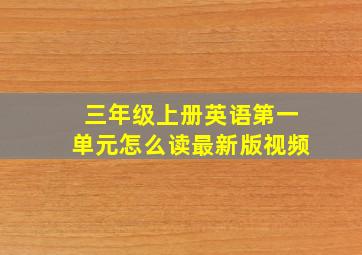 三年级上册英语第一单元怎么读最新版视频